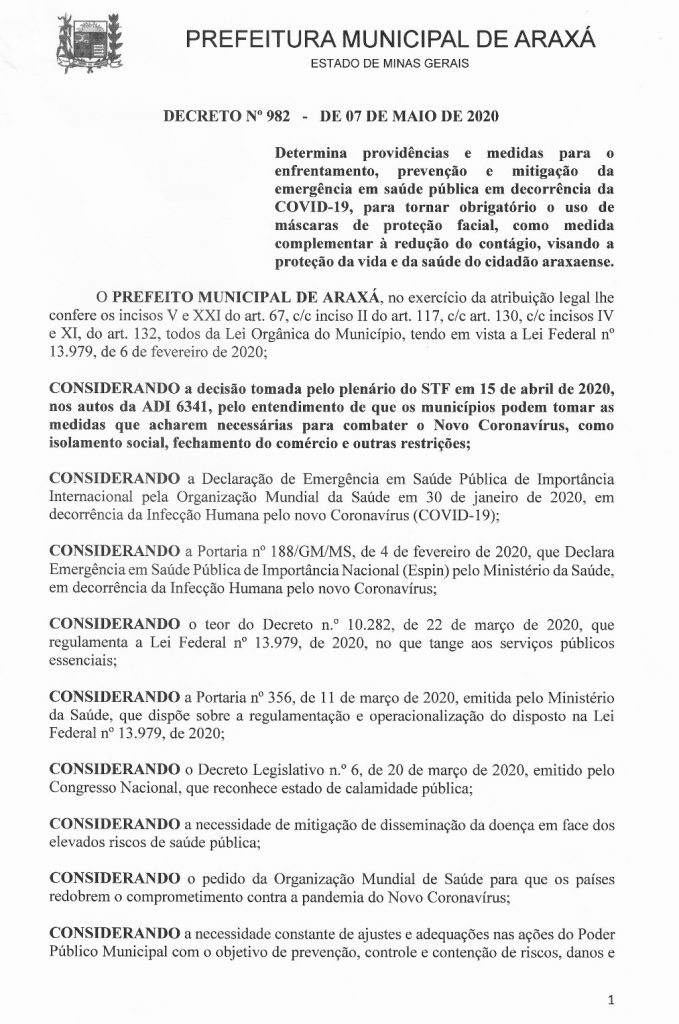 PREFEITURA MUNICIPAL DE ARAXÁ
ESTADO DE MINAS GERAIS

DECRETO Nº 982 - DE 07 DE MAIO DE 2020

Determina providências e medidas para o enfrentamento, prevenção e mitigação da emergência em saúde pública em decorrência da COVID-19, para tornar obrigatório o uso de máscaras de proteção facial, como medida complementar à redução do contágio, visando a proteção da vida e da saúde do cidadão araxaense.

O PREFEITO MUNICIPAL DE ARAXÁ, no exercício da atribuição legal lhe confere os incisos V e XXI do art. 67, c/c inciso II do art. 117, c/c art. 130, c/c incisos IV e XI, do art. 132, todos da Lei Orgânica do Município, tendo em vista a Lei Federal nº 13.979, de 6 de fevereiro de 2020;

CONSIDERANDO a decisão tomada pelo plenário do STF em 15 de abril de 2020, nos autos da ADI 6341, pelo entendimento de que os municípios podem tomar as medidas que acharem necessárias para combater o Novo Coronavírus, como isolamento social, fechamento do comércio e outras restrições;

CONSIDERANDO a Declaração de Emergência em Saúde Pública de Importância Internacional pela Organização Mundial da Saúde em 30 de janeiro de 2020, em decorrência da Infecção Humana pelo novo Coronavírus (COVID-19);

CONSIDERANDO a Portaria nº 188/GM/MS, de 4 de fevereiro de 2020, que Declara Emergência em Saúde Pública de Importância Nacional (Espin) pelo Ministério da Saúde, em decorrência da Infecção Humana pelo novo Coronavírus;

CONSIDERANDO o teor do Decreto n.º 10.282, de 22 de março de 2020, que regulamenta a Lei Federal nº 13.979, de 2020, no que tange aos serviços públicos essenciais;

CONSIDERANDO a Portaria nº 356, de 11 de março de 2020, emitida pelo Ministério da Saúde, que dispõe sobre a regulamentação e operacionalização do disposto na Lei Federal nº 13.979, de 2020;

CONSIDERANDO o Decreto Legislativo n.º 6, de 20 de março de 2020, emitido pelo Congresso Nacional, que reconhece estado de calamidade pública;

CONSIDERANDO a necessidade de mitigação de disseminação da doença em face dos elevados riscos de saúde pública;

CONSIDERANDO o pedido da Organização Mundial de Saúde para que os países redobrem o comprometimento contra a pandemia do Novo Coronavírus;

CONSIDERANDO a necessidade constante de ajustes e adequações nas ações do Poder Público Municipal com o objetivo de prevenção, controle e contenção de riscos, danos e

1